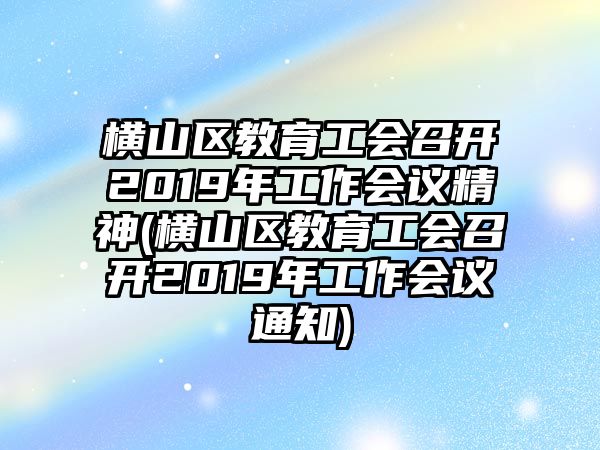 横山区教育工会召开2019年工作会议精神(横山区教育工会召开2019年工作会议通知)